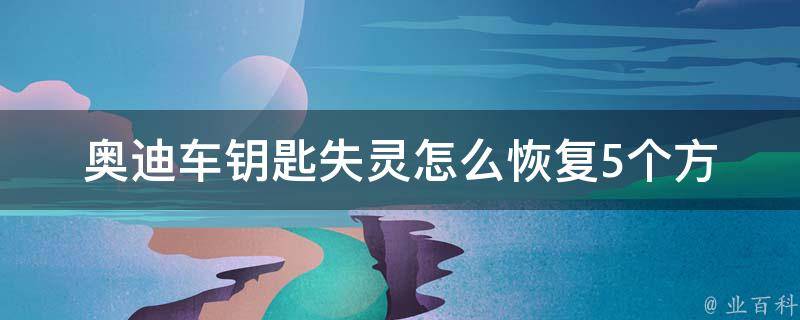 奥迪车钥匙失灵怎么恢复5个方

@ 业百科